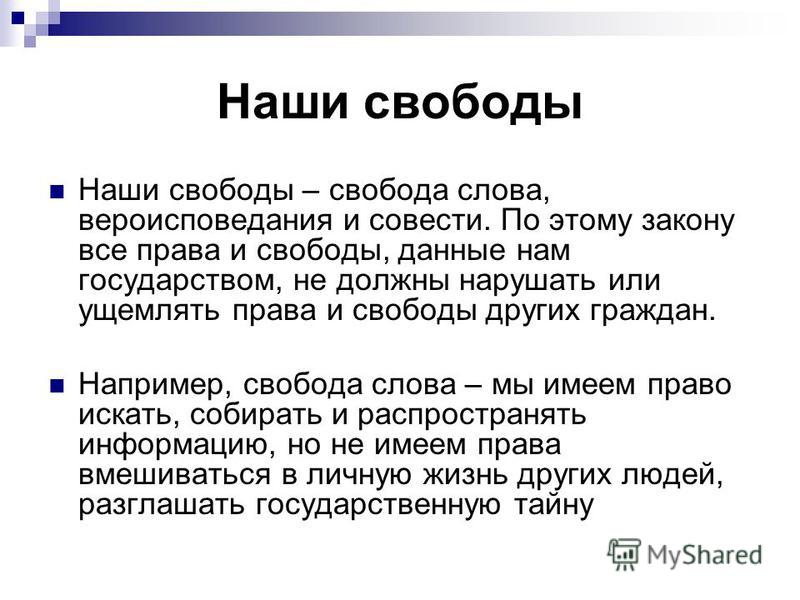 Наши свободы

Наши свободы – свобода слова, вероисповедания и совести. По этому закону все права и свободы, данные нам государством, не должны нарушать или ущемлять права и свободы других граждан.

Например, свобода слова – мы имеем право искать, собирать и распространять информацию, но не имеем права вмешиваться в личную жизнь других людей, разглашать государственную тайну

MyShared